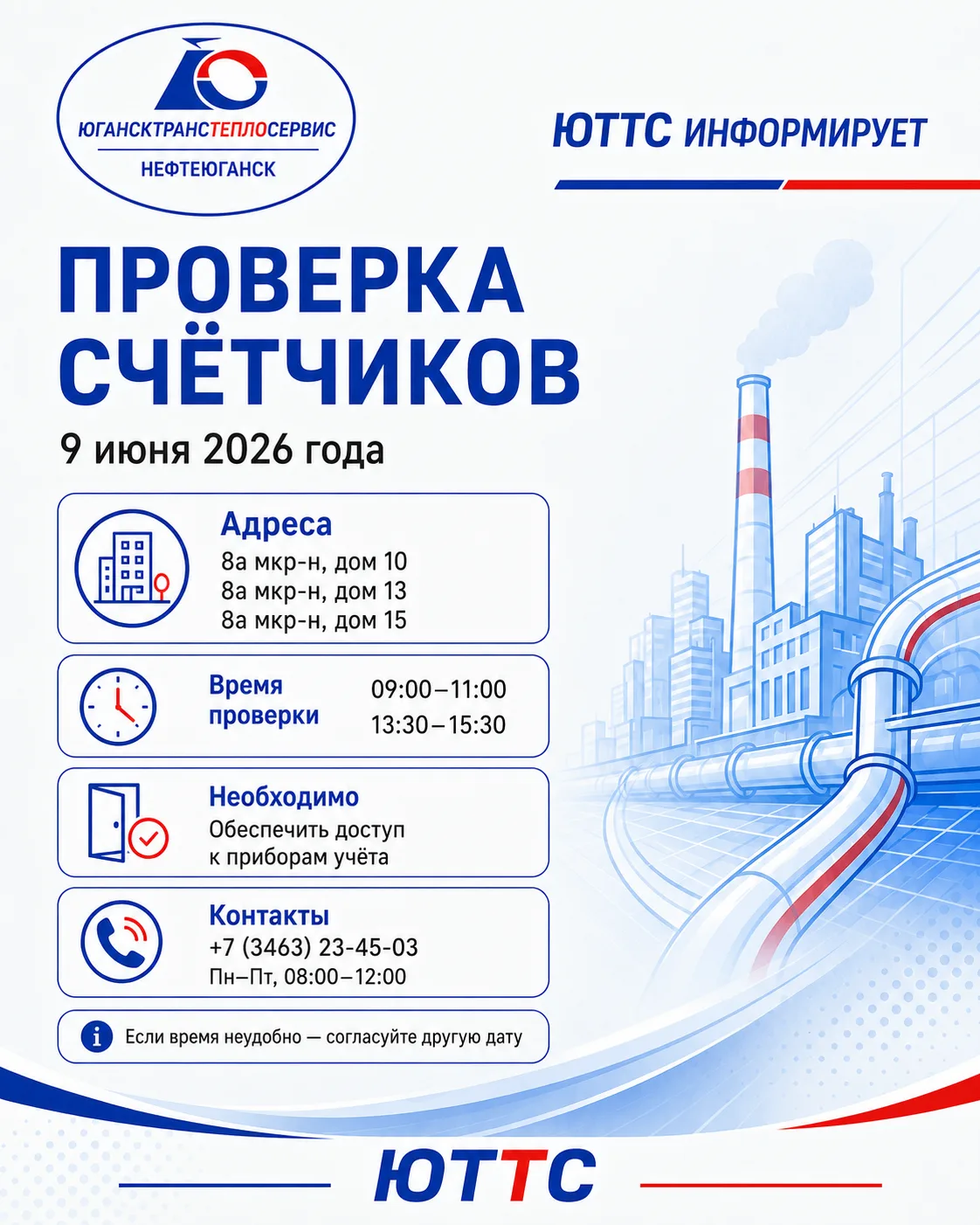 ЮГАНСКТРАНСТЕПЛОСЕРВИС
НЕФТЕЮГАНСК

ЮТТС ИНФОРМИРУЕТ

ПРОВЕРКА СЧЁТЧИКОВ

9 июня 2026 года

Адреса
8а мкр-н, дом 10
8а мкр-н, дом 13
8а мкр-н, дом 15

Время проверки
09:00–11:00
13:30–15:30

Необходимо
Обеспечить доступ к приборам учёта

Контакты
+7 (3463) 23-45-03
Пн–Пт, 08:00–12:00

Если время неудобно — согласуйте другую дату

ЮТТС